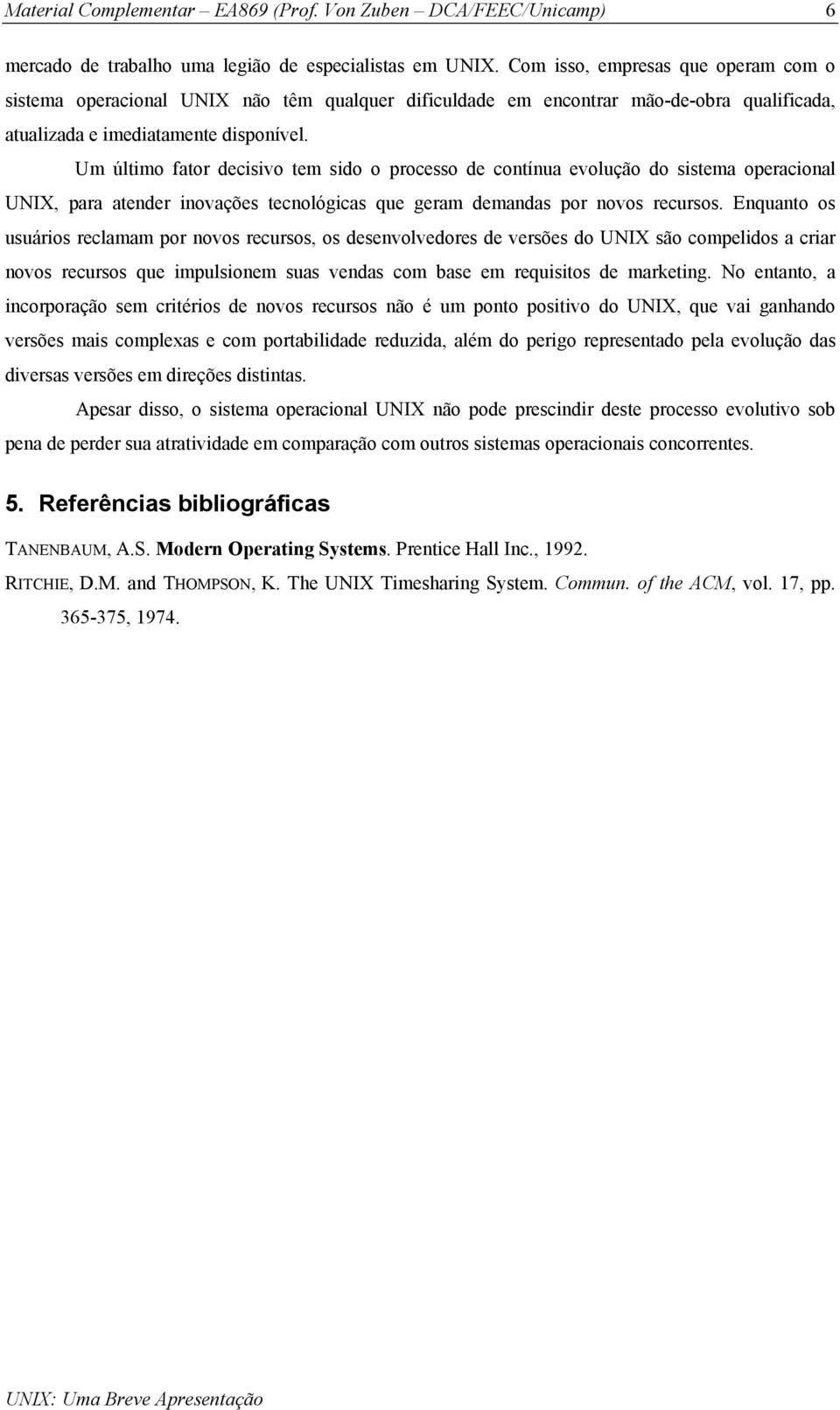 Material Complementar – EA869 (Prof. Von Zuben – DCA/FEEC/Unicamp) 6

mercado de trabalho uma legião de especialistas em UNIX. Com isso, empresas que operam com o sistema operacional UNIX não têm qualquer dificuldade em encontrar mão-de-obra qualificada, atualizada e imediatamente disponível.

Um último fator decisivo tem sido o processo de contínua evolução do sistema operacional UNIX, para atender inovações tecnológicas que geram demandas por novos recursos. Enquanto os usuários reclamam por novos recursos, os desenvolvedores de versões do UNIX são compelidos a criar novos recursos que impulsionem suas vendas com base em requisitos de marketing. No entanto, a incorporação sem critérios de novos recursos não é um ponto positivo do UNIX, que vai ganhando versões mais complexas e com portabilidade reduzida, além do perigo representado pela evolução das diversas versões em direções distintas.

Apesar disso, o sistema operacional UNIX não pode prescindir deste processo evolutivo sob pena de perder sua atratividade em comparação com outros sistemas operacionais concorrentes.

5. Referências bibliográficas

TANENBAUM, A.S. Modern Operating Systems. Prentice Hall Inc., 1992.

RITCHIE, D.M. and THOMPSON, K. The UNIX Timesharing System. Commun. of the ACM, vol. 17, pp. 365-375, 1974.

UNIX: Uma Breve Apresentação